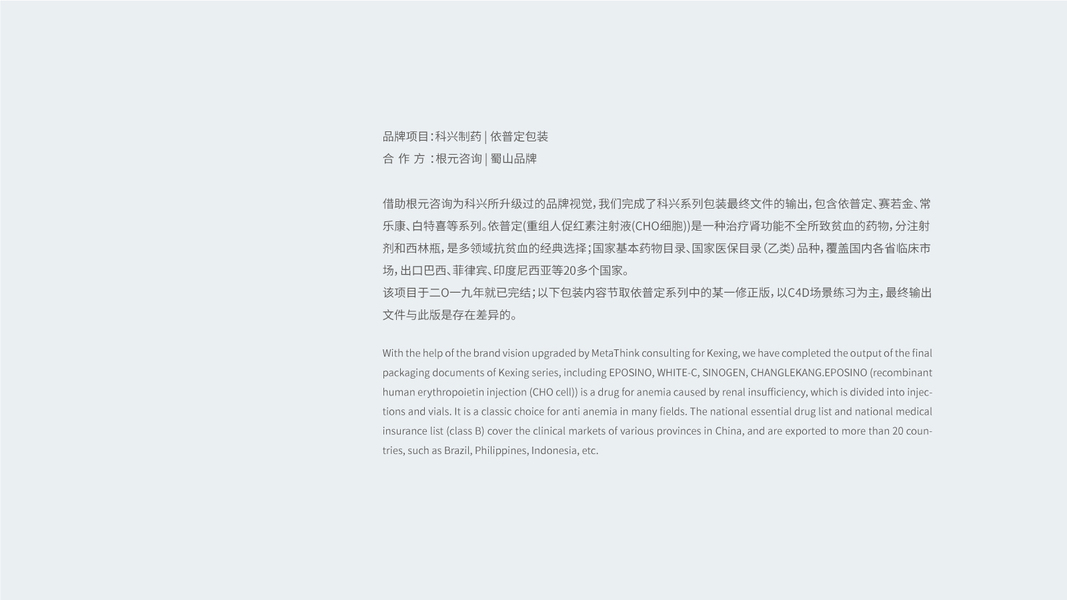 品牌项目:科兴制药 | 依普定包装
合 作 方 :根元咨询 | 蜀山品牌

借助根元咨询为科兴所升级过的品牌视觉，我们完成了科兴系列包装最终文件的输出，包含依普定、赛若金、常乐康、白特喜等系列。依普定(重组人促红素注射液(CHO细胞))是一种治疗肾功能不全所致贫血的药物，分注射剂和西林瓶，是多领域抗贫血的经典选择；国家基本药物目录、国家医保目录(乙类)品种，覆盖国内各省临床市场，出口巴西、菲律宾、印度尼西亚等20多个国家。
该项目于二O一九年就已完结；以下包装内容节取依普定系列中的某一修正版，以C4D场景练习为主，最终输出文件与此版是存在差异的。

With the help of the brand vision upgraded by MetaThink consulting for Kexing, we have completed the output of the final packaging documents of Kexing series, including EPOSINO, WHITE-C, SINOGEN, CHANGLEKANG.EPOSINO (recombinant human erythropoietin injection (CHO cell)) is a drug for anemia caused by renal insufficiency, which is divided into injections and vials. It is a classic choice for anti anemia in many fields. The national essential drug list and national medical insurance list (class B) cover the clinical markets of various provinces in China, and are exported to more than 20 countries, such as Brazil, Philippines, Indonesia, etc.